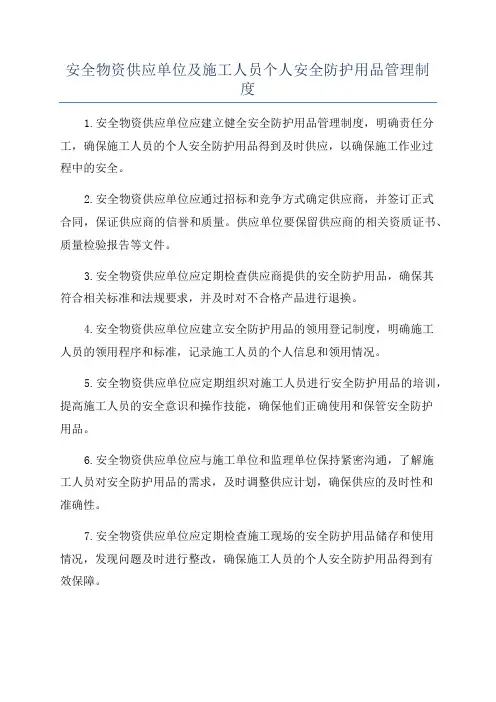 安全物资供应单位及施工人员个人安全防护用品管理制度

1.安全物资供应单位应建立健全安全防护用品管理制度，明确责任分工，确保施工人员的个人安全防护用品得到及时供应，以确保施工作业过程中的安全。

2.安全物资供应单位应通过招标和竞争方式确定供应商，并签订正式合同，保证供应商的信誉和质量。供应单位要保留供应商的相关资质证书、质量检验报告等文件。

3.安全物资供应单位应定期检查供应商提供的安全防护用品，确保其符合相关标准和法规要求，并及时对不合格产品进行退换。

4.安全物资供应单位应建立安全防护用品的领用登记制度，明确施工人员的领用程序和标准，记录施工人员的个人信息和领用情况。

5.安全物资供应单位应定期组织对施工人员进行安全防护用品的培训，提高施工人员的安全意识和操作技能，确保他们正确使用和保管安全防护用品。

6.安全物资供应单位应与施工单位和监理单位保持紧密沟通，了解施工人员对安全防护用品的需求，及时调整供应计划，确保供应的及时性和准确性。

7.安全物资供应单位应定期检查施工现场的安全防护用品储存和使用情况，发现问题及时进行整改，确保施工人员的个人安全防护用品得到有效保障。